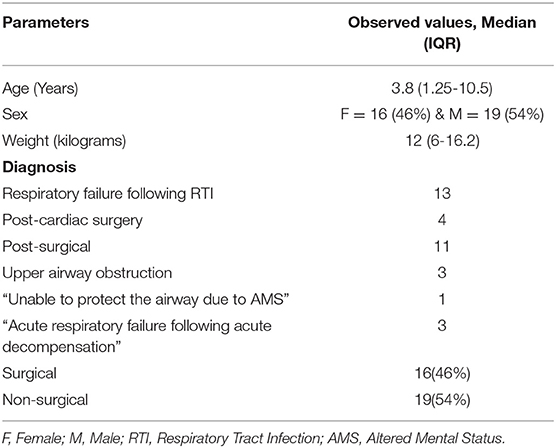 | Parameters | Observed values, Median (IQR) |
|---|---|
| Age (Years) | 3.8 (1.25-10.5) |
| Sex | F = 16 (46%) & M = 19 (54%) |
| Weight (kilograms) | 12 (6-16.2) |
| **Diagnosis** | |
| Respiratory failure following RTI | 13 |
| Post-cardiac surgery | 4 |
| Post-surgical | 11 |
| Upper airway obstruction | 3 |
| "Unable to protect the airway due to AMS" | 1 |
| "Acute respiratory failure following acute decompensation" | 3 |
| Surgical | 16(46%) |
| Non-surgical | 19(54%) |

F, Female; M, Male; RTI, Respiratory Tract Infection; AMS, Altered Mental Status.